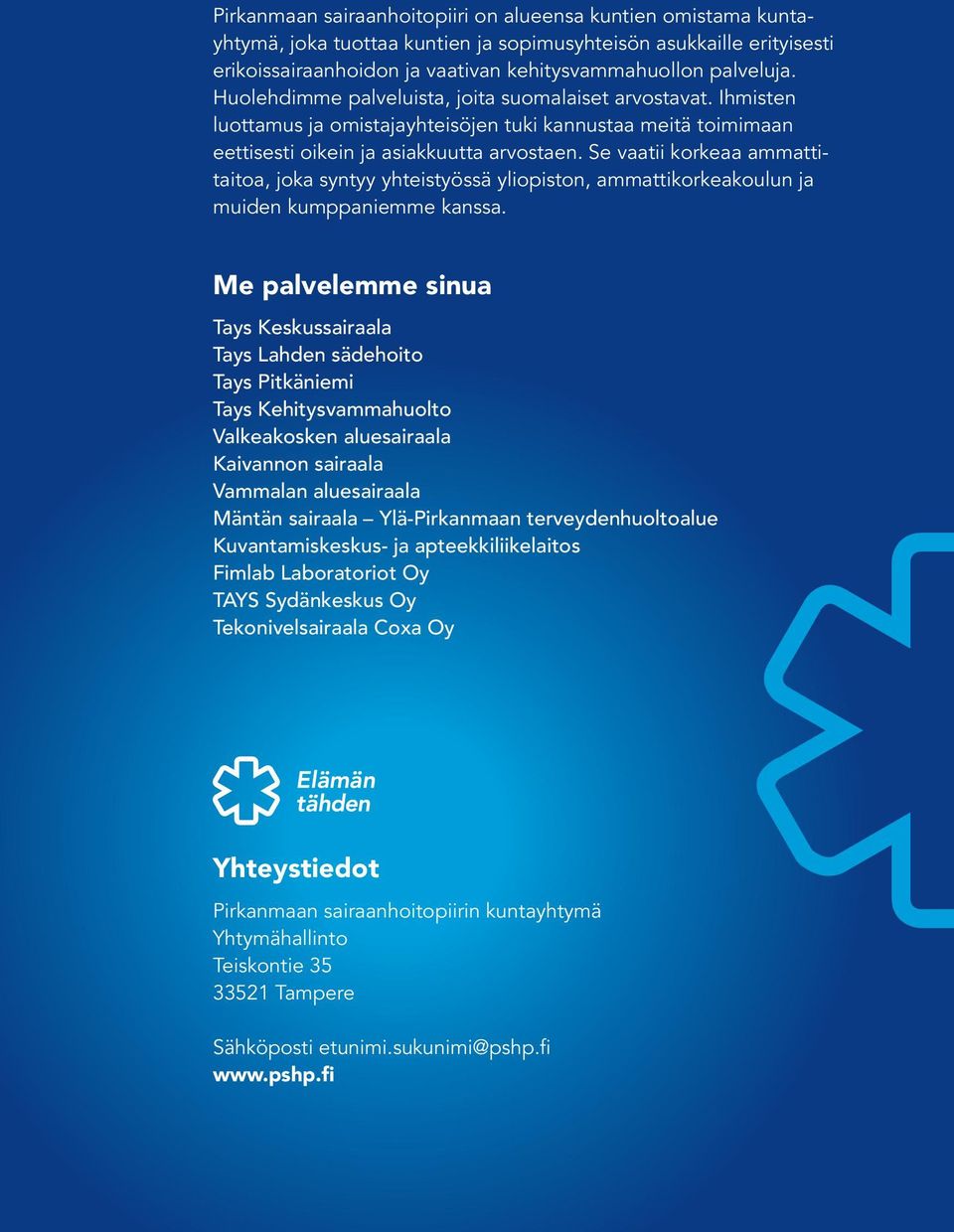 Pirkanmaan sairaanhoitopiiri on alueensa kuntien omistama kuntayhtymä, joka tuottaa kuntien ja sopimusyhteisön asukkaille erityisesti erikoissairaanhoidon ja vaativan kehitysvammahuollon palveluja. Huolehdimme palveluista, joita suomalaiset arvostavat. Ihmisten luottamus ja omistajayhteisöjen tuki kannustaa meitä toimimaan eettisesti oikein ja asiakkuutta arvostaen. Se vaatii korkeaa ammattitaitoa, joka syntyy yhteistyössä yliopiston, ammattikorkeakoulun ja muiden kumppaniemme kanssa.

Me palvelemme sinua

Tays Keskussairaala
Tays Lahden sädehoito
Tays Pitkäniemi
Tays Kehitysvammahuolto
Valkeakosken aluesairaala
Kaivannon sairaala
Vammalan aluesairaala
Mäntän sairaala – Ylä-Pirkanmaan terveydenhuoltoalue
Kuvantamiskeskus- ja apteekkiliikelaitos
Fimlab Laboratoriot Oy
TAYS Sydänkeskus Oy
Tekonivelsairaala Coxa Oy

Elämän tähden

Yhteystiedot

Pirkanmaan sairaanhoitopiirin kuntayhtymä
Yhtymähallinto
Teiskontie 35
33521 Tampere

Sähköposti etunimi.sukunimi@pshp.fi
www.pshp.fi